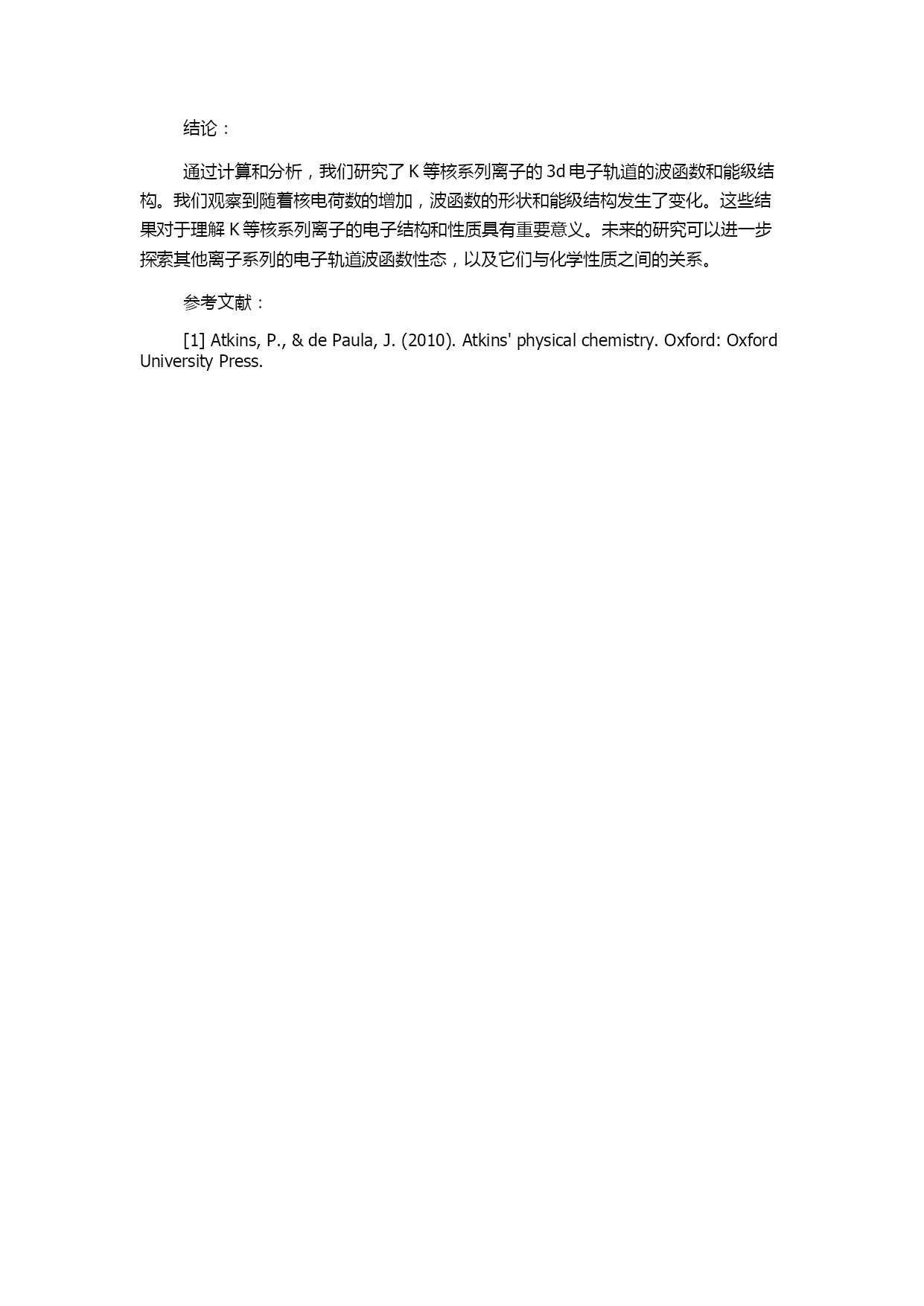 结论：

通过计算和分析，我们研究了 K 等核系列离子的 3d 电子轨道的波函数和能级结构。我们观察到随着核电荷数的增加，波函数的形状和能级结构发生了变化。这些结果对于理解 K 等核系列离子的电子结构和性质具有重要意义。未来的研究可以进一步探索其他离子系列的电子轨道波函数性态，以及它们与化学性质之间的关系。

参考文献：

[1] Atkins, P., & de Paula, J. (2010). Atkins' physical chemistry. Oxford: Oxford University Press.